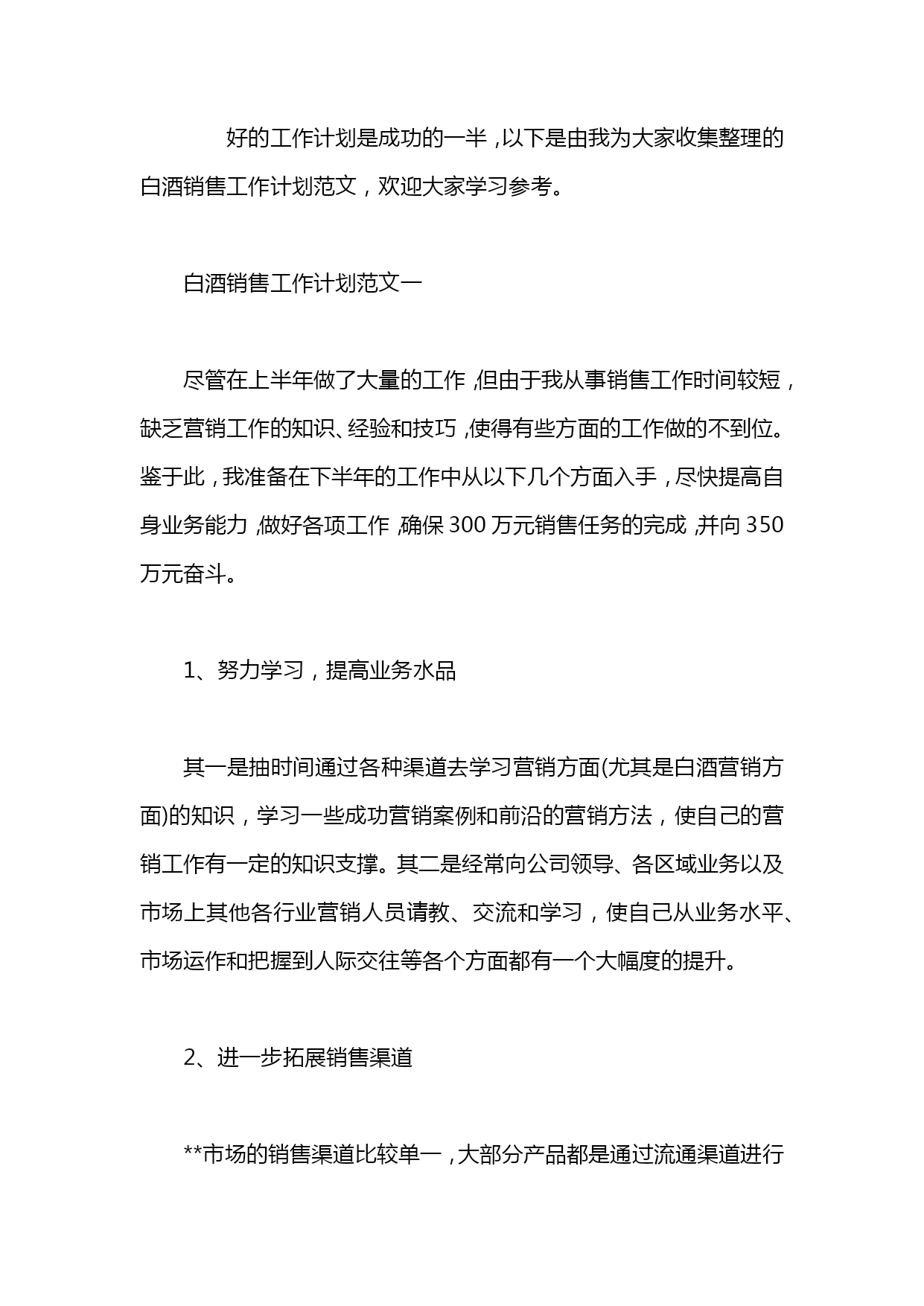 好的工作计划是成功的一半，以下是由我为大家收集整理的白酒销售工作计划范文，欢迎大家学习参考。

白酒销售工作计划范文一

尽管在上半年做了大量的工作，但由于我从事销售工作时间较短，缺乏营销工作的知识、经验和技巧，使得有些方面的工作做的不到位。鉴于此，我准备在下半年的工作中从以下几个方面入手，尽快提高自身业务能力，做好各项工作，确保300万元销售任务的完成，并向350万元奋斗。

1、努力学习，提高业务水品

其一是抽时间通过各种渠道去学习营销方面(尤其是白酒营销方面)的知识，学习一些成功营销案例和前沿的营销方法，使自己的营销工作有一定的知识支撑。其二是经常向公司领导、各区域业务以及市场上其他各行业营销人员请教、交流和学习，使自己从业务水平、市场运作和把握到人际交往等各个方面都有一个大幅度的提升。

2、进一步拓展销售渠道

**市场的销售渠道比较单一，大部分产品都是通过流通渠道进行